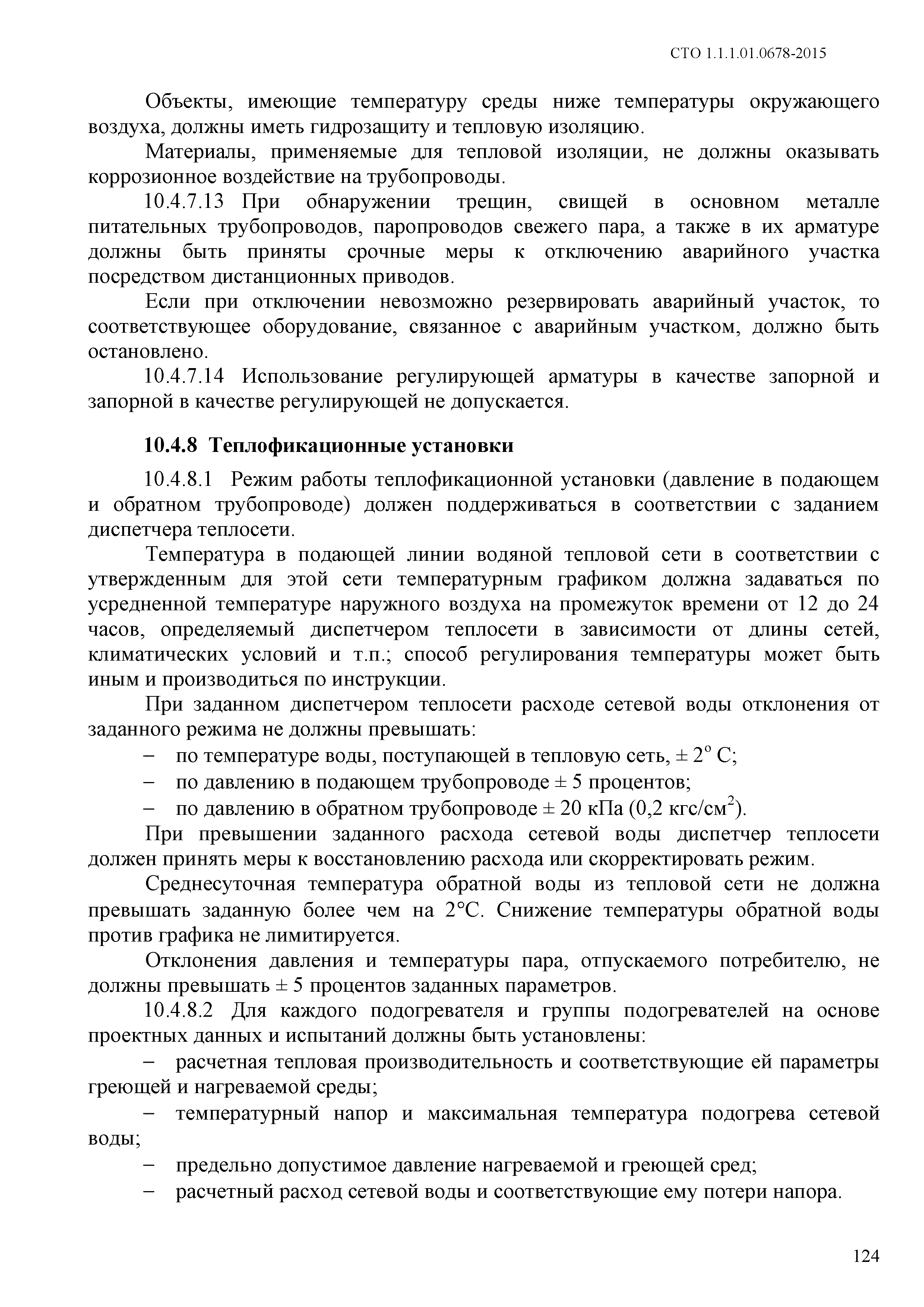 СТО 1.1.1.01.0678-2015

Объекты, имеющие температуру среды ниже температуры окружающего воздуха, должны иметь гидрозащиту и тепловую изоляцию.

Материалы, применяемые для тепловой изоляции, не должны оказывать коррозионное воздействие на трубопроводы.

10.4.7.13 При обнаружении трещин, свищей в основном металле питательных трубопроводов, паропроводов свежего пара, а также в их арматуре должны быть приняты срочные меры к отключению аварийного участка посредством дистанционных приводов.

Если при отключении невозможно резервировать аварийный участок, то соответствующее оборудование, связанное с аварийным участком, должно быть остановлено.

10.4.7.14 Использование регулирующей арматуры в качестве запорной и запорной в качестве регулирующей не допускается.

10.4.8 Теплофикационные установки

10.4.8.1 Режим работы теплофикационной установки (давление в подающем и обратном трубопроводе) должен поддерживаться в соответствии с заданием диспетчера теплосети.

Температура в подающей линии водяной тепловой сети в соответствии с утвержденным для этой сети температурным графиком должна задаваться по усредненной температуре наружного воздуха на промежуток времени от 12 до 24 часов, определяемый диспетчером теплосети в зависимости от длины сетей, климатических условий и т.п.; способ регулирования температуры может быть иным и производиться по инструкции.

При заданном диспетчером теплосети расходе сетевой воды отклонения от заданного режима не должны превышать:

– по температуре воды, поступающей в тепловую сеть, $\pm 2^{o}$ С;

– по давлению в подающем трубопроводе ± 5 процентов;

– по давлению в обратном трубопроводе ± 20 кПа (0,2 кгс/см$^2$).

При превышении заданного расхода сетевой воды диспетчер теплосети должен принять меры к восстановлению расхода или скорректировать режим.

Среднесуточная температура обратной воды из тепловой сети не должна превышать заданную более чем на 2°С. Снижение температуры обратной воды против графика не лимитируется.

Отклонения давления и температуры пара, отпускаемого потребителю, не должны превышать ± 5 процентов заданных параметров.

10.4.8.2 Для каждого подогревателя и группы подогревателей на основе проектных данных и испытаний должны быть установлены:

– расчетная тепловая производительность и соответствующие ей параметры греющей и нагреваемой среды;

– температурный напор и максимальная температура подогрева сетевой воды;

– предельно допустимое давление нагреваемой и греющей сред;

– расчетный расход сетевой воды и соответствующие ему потери напора.

124